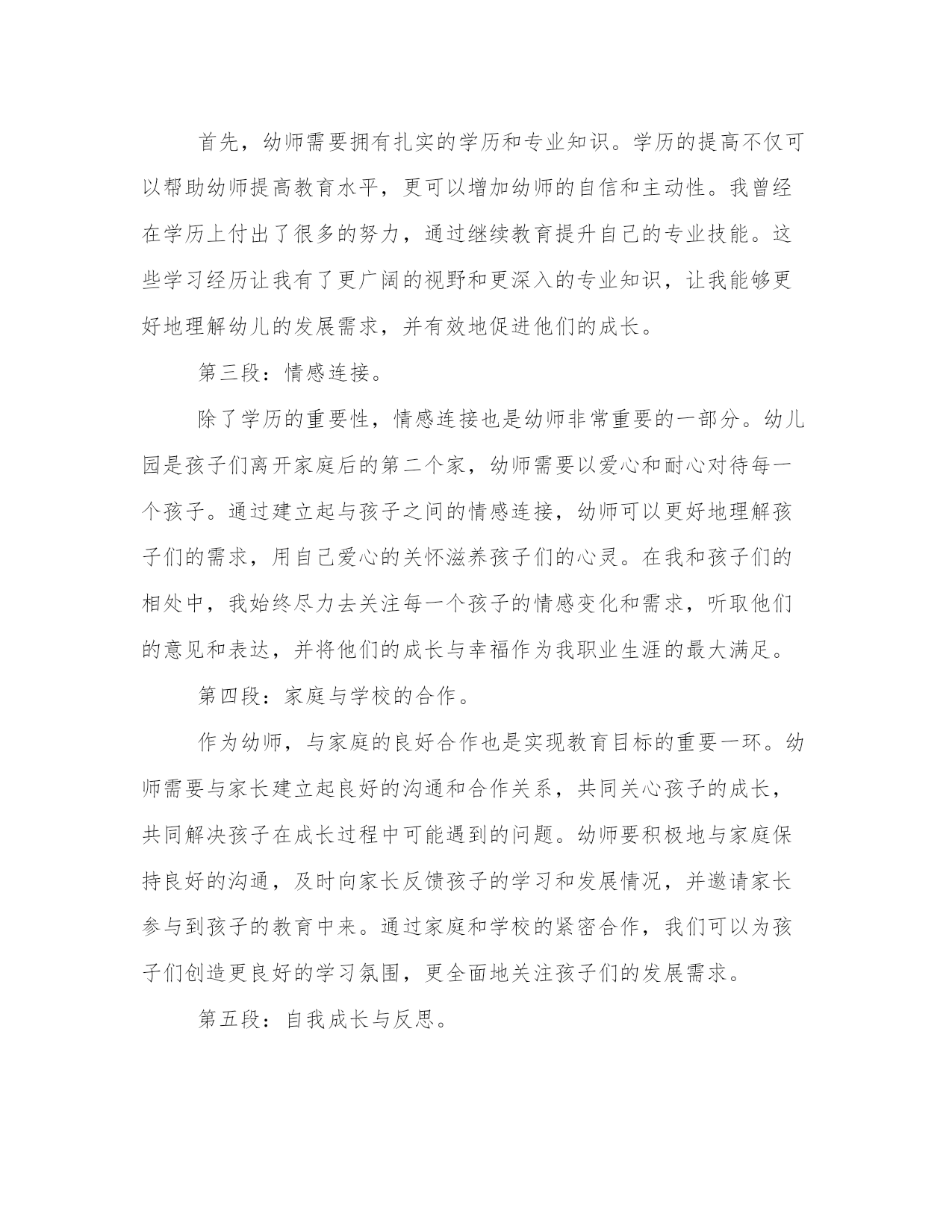 首先，幼师需要拥有扎实的学历和专业知识。学历的提高不仅可以帮助幼师提高教育水平，更可以增加幼师的自信和主动性。我曾经在学历上付出了很多的努力，通过继续教育提升自己的专业技能。这些学习经历让我有了更广阔的视野和更深入的专业知识，让我能够更好地理解幼儿的发展需求，并有效地促进他们的成长。

第三段：情感连接。

除了学历的重要性，情感连接也是幼师非常重要的一部分。幼儿园是孩子们离开家庭后的第二个家，幼师需要以爱心和耐心对待每一个孩子。通过建立起与孩子之间的情感连接，幼师可以更好地理解孩子们的需求，用自己爱心的关怀滋养孩子们的心灵。在我和孩子们的相处中，我始终尽力去关注每一个孩子的情感变化和需求，听取他们的意见和表达，并将他们的成长与幸福作为我职业生涯的最大满足。

第四段：家庭与学校的合作。

作为幼师，与家庭的良好合作也是实现教育目标的重要一环。幼师需要与家长建立起良好的沟通和合作关系，共同关心孩子的成长，共同解决孩子在成长过程中可能遇到的问题。幼师要积极地与家庭保持良好的沟通，及时向家长反馈孩子的学习和发展情况，并邀请家长参与到孩子的教育中来。通过家庭和学校的紧密合作，我们可以为孩子们创造更良好的学习氛围，更全面地关注孩子们的发展需求。

第五段：自我成长与反思。